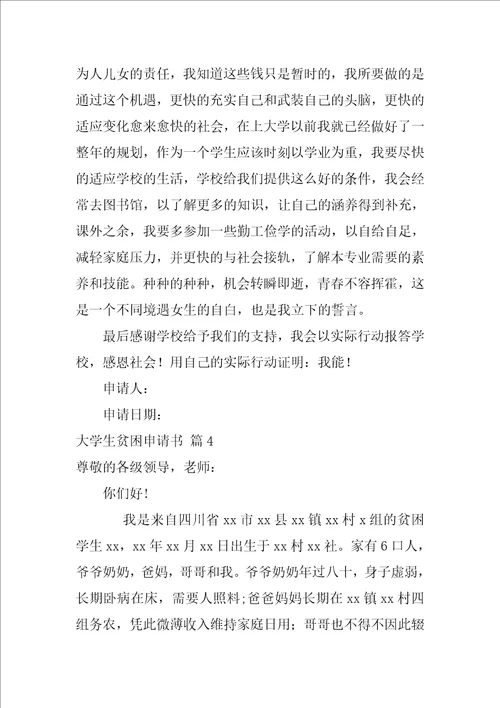 为人儿女的责任，我知道这些钱只是暂时的，我所要做的是通过这个机遇，更快的充实自己和武装自己的头脑，更快的适应变化愈来愈快的社会，在上大学以前我就已经做好了一整年的规划，作为一个学生应该时刻以学业为重，我要尽快的适应学校的生活，学校给我们提供这么好的条件，我会经常去图书馆，以了解更多的知识，让自己的涵养得到补充，课外之余，我要多参加一些勤工俭学的活动，以自给自足，减轻家庭压力，并更快的与社会接轨，了解本专业需要的素养和技能。种种的种种，机会转瞬即逝，青春不容挥霍，这是一个不同境遇女生的自白，也是我立下的誓言。

最后感谢学校给予我们的支持，我会以实际行动报答学校，感恩社会！用自己的实际行动证明：我能！

申请人：

申请日期：

大学生贫困申请书 篇4

尊敬的各级领导，老师：

你们好！

我是来自四川省xx市xx县xx镇xx村x组的贫困学生xx，xx年xx月xx日出生于xx村xx社。家有6口人，爷爷奶奶，爸妈，哥哥和我。爷爷奶奶年过八十，身子虚弱，长期卧病在床，需要人照料；爸爸妈妈长期在xx镇xx村四组务农，凭此微薄收入维持家庭日用；哥哥也不得不因此辍